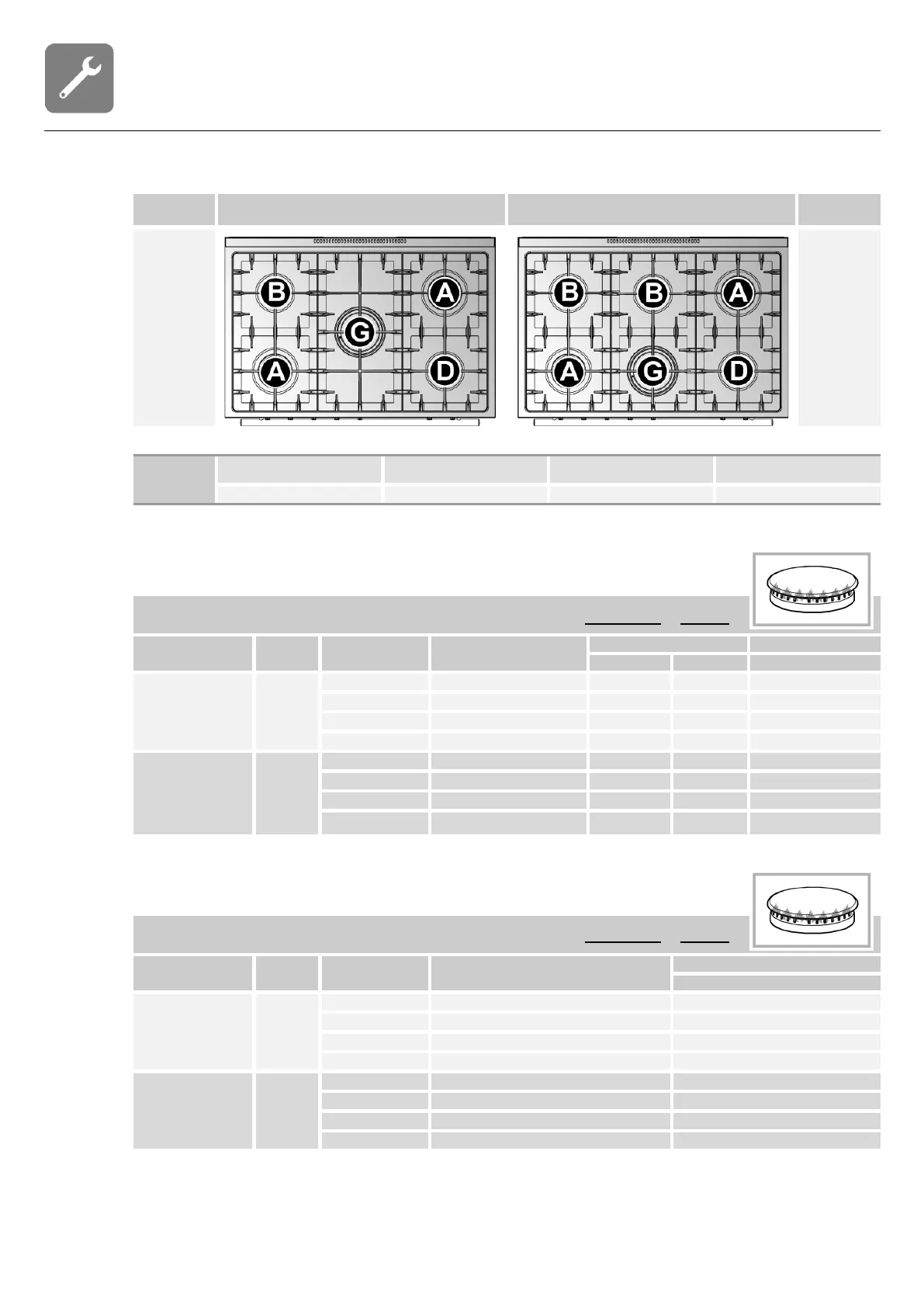 B
A
G
A
D

B
B
A
A
G
D